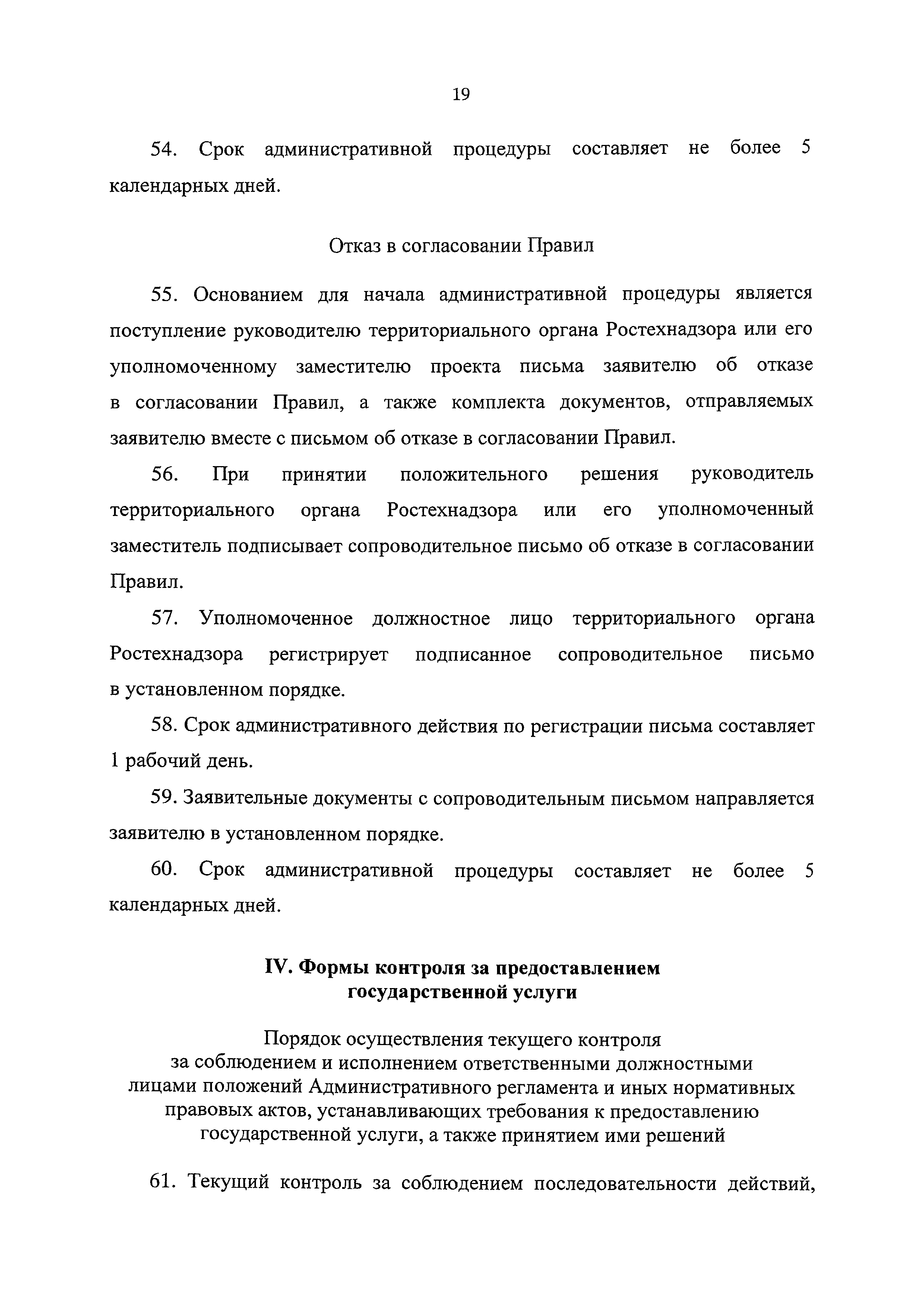 19

54. Срок административной процедуры составляет не более 5 календарных дней.

Отказ в согласовании Правил

55. Основанием для начала административной процедуры является поступление руководителю территориального органа Ростехнадзора или его уполномоченному заместителю проекта письма заявителю об отказе в согласовании Правил, а также комплекта документов, отправляемых заявителю вместе с письмом об отказе в согласовании Правил.

56. При принятии положительного решения руководитель территориального органа Ростехнадзора или его уполномоченный заместитель подписывает сопроводительное письмо об отказе в согласовании Правил.

57. Уполномоченное должностное лицо территориального органа Ростехнадзора регистрирует подписанное сопроводительное письмо в установленном порядке.

58. Срок административного действия по регистрации письма составляет 1 рабочий день.

59. Заявительные документы с сопроводительным письмом направляется заявителю в установленном порядке.

60. Срок административной процедуры составляет не более 5 календарных дней.

IV. Формы контроля за предоставлением государственной услуги

Порядок осуществления текущего контроля за соблюдением и исполнением ответственными должностными лицами положений Административного регламента и иных нормативных правовых актов, устанавливающих требования к предоставлению государственной услуги, а также принятием ими решений

61. Текущий контроль за соблюдением последовательности действий,